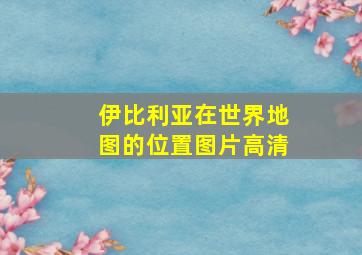 伊比利亚在世界地图的位置图片高清